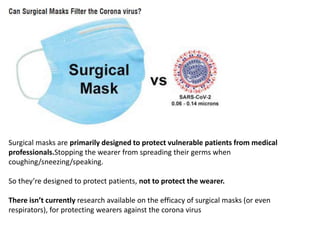 Can Surgical Masks Filter the Corona virus?

Surgical Mask

vs

SARS-CoV-2
0.06 - 0.14 microns

Surgical masks are primarily designed to protect vulnerable patients from medical professionals.Stopping the wearer from spreading their germs when coughing/sneezing/speaking.

So they're designed to protect patients, not to protect the wearer.

There isn't currently research available on the efficacy of surgical masks (or even respirators), for protecting wearers against the corona virus